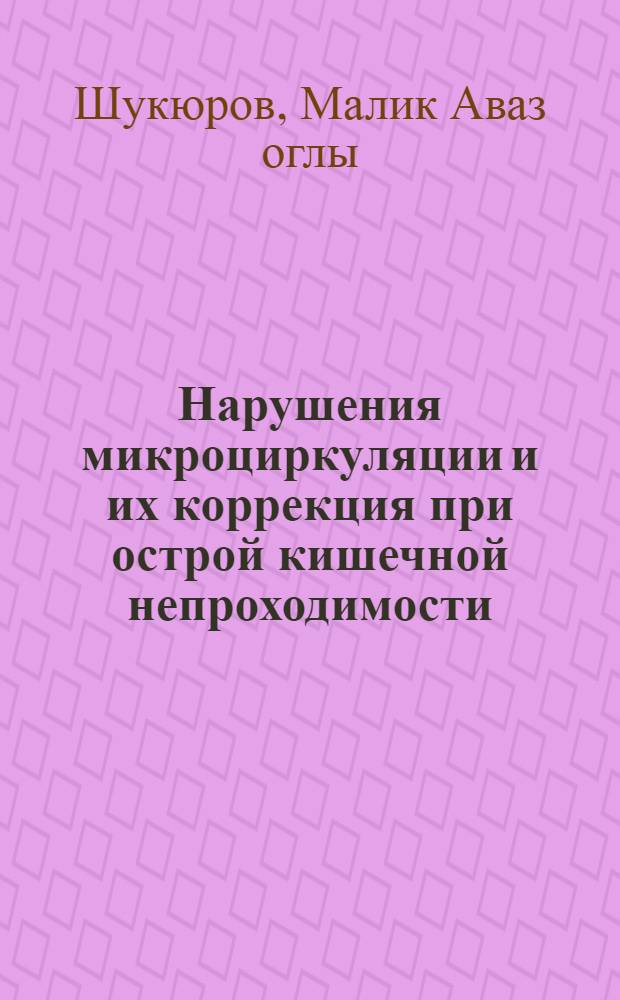 Шукюров, Малик Аваз оглы

Нарушения микроциркуляции и их коррекция при острой кишечной непроходимости